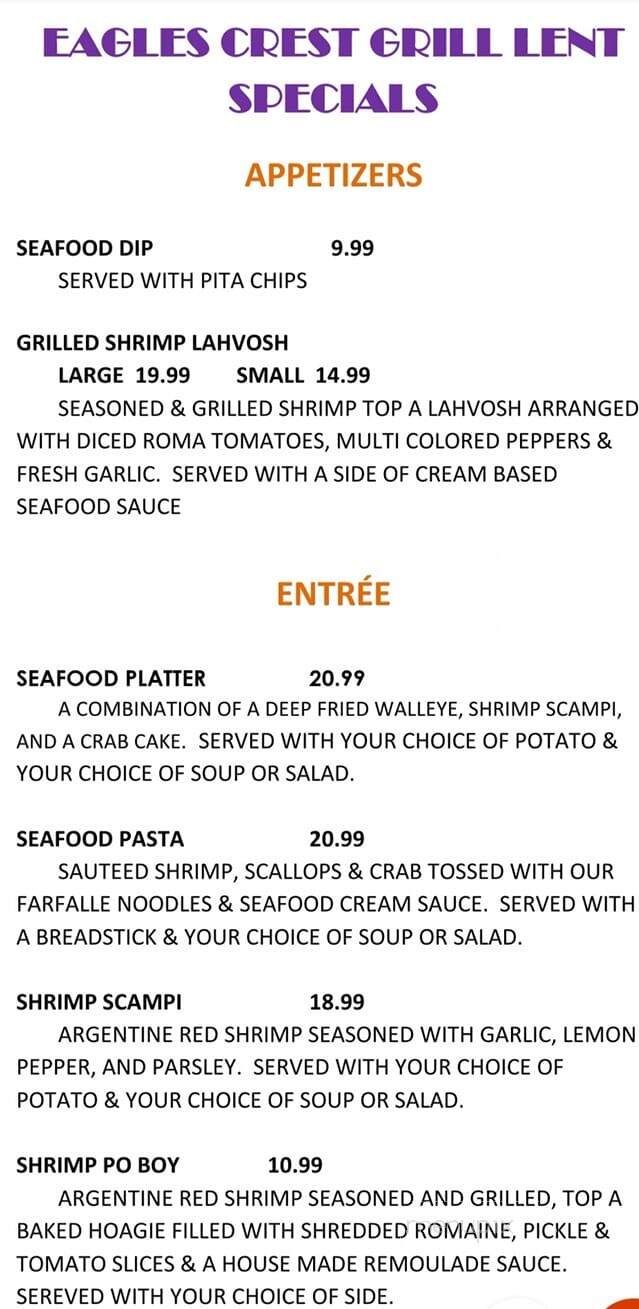 EAGLES CREST GRILL LENT SPECIALS

APPETIZERS

SEAFOOD DIP 9.99
SERVED WITH PITA CHIPS

GRILLED SHRIMP LAHVOSH
LARGE 19.99 SMALL 14.99
SEASONED & GRILLED SHRIMP TOP A LAHVOSH ARRANGED WITH DICED ROMA TOMATOES, MULTI COLORED PEPPERS & FRESH GARLIC. SERVED WITH A SIDE OF CREAM BASED SEAFOOD SAUCE

ENTRÉE

SEAFOOD PLATTER 20.99
A COMBINATION OF A DEEP FRIED WALLEYE, SHRIMP SCAMPI, AND A CRAB CAKE. SERVED WITH YOUR CHOICE OF POTATO & YOUR CHOICE OF SOUP OR SALAD.

SEAFOOD PASTA 20.99
SAUTEED SHRIMP, SCALLOPS & CRAB TOSSED WITH OUR FARFALLE NOODLES & SEAFOOD CREAM SAUCE. SERVED WITH A BREADSTICK & YOUR CHOICE OF SOUP OR SALAD.

SHRIMP SCAMPI 18.99
ARGENTINE RED SHRIMP SEASONED WITH GARLIC, LEMON PEPPER, AND PARSLEY. SERVED WITH YOUR CHOICE OF POTATO & YOUR CHOICE OF SOUP OR SALAD.

SHRIMP PO BOY 10.99
ARGENTINE RED SHRIMP SEASONED AND GRILLED, TOP A BAKED HOAGIE FILLED WITH SHREDDED ROMAINE, PICKLE & TOMATO SLICES & A HOUSE MADE REMOULADE SAUCE. SEREVED WITH YOUR CHOICE OF SIDE.